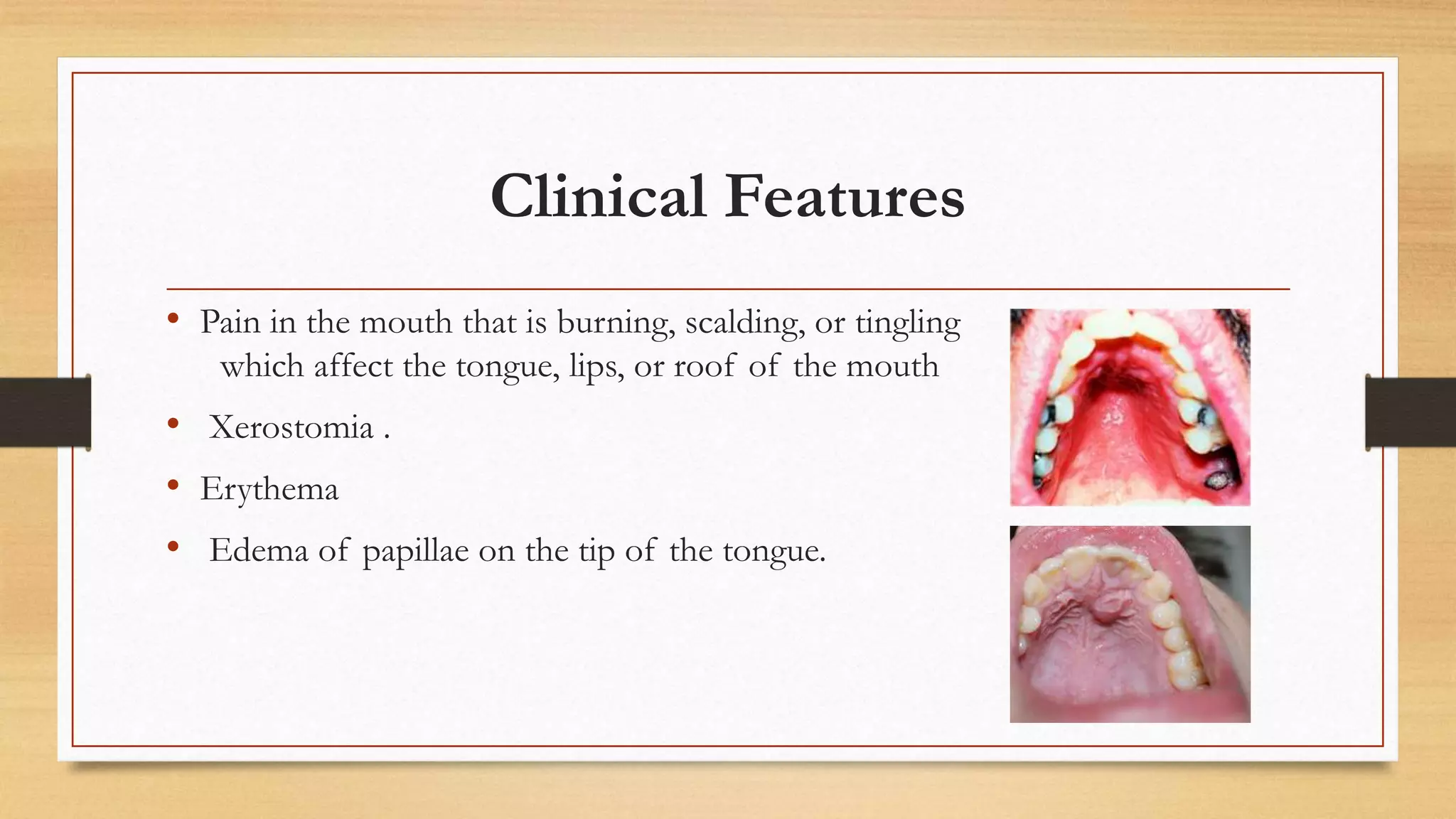 Clinical Features

• Pain in the mouth that is burning, scalding, or tingling which affect the tongue, lips, or roof of the mouth

• Xerostomia .

• Erythema

• Edema of papillae on the tip of the tongue.